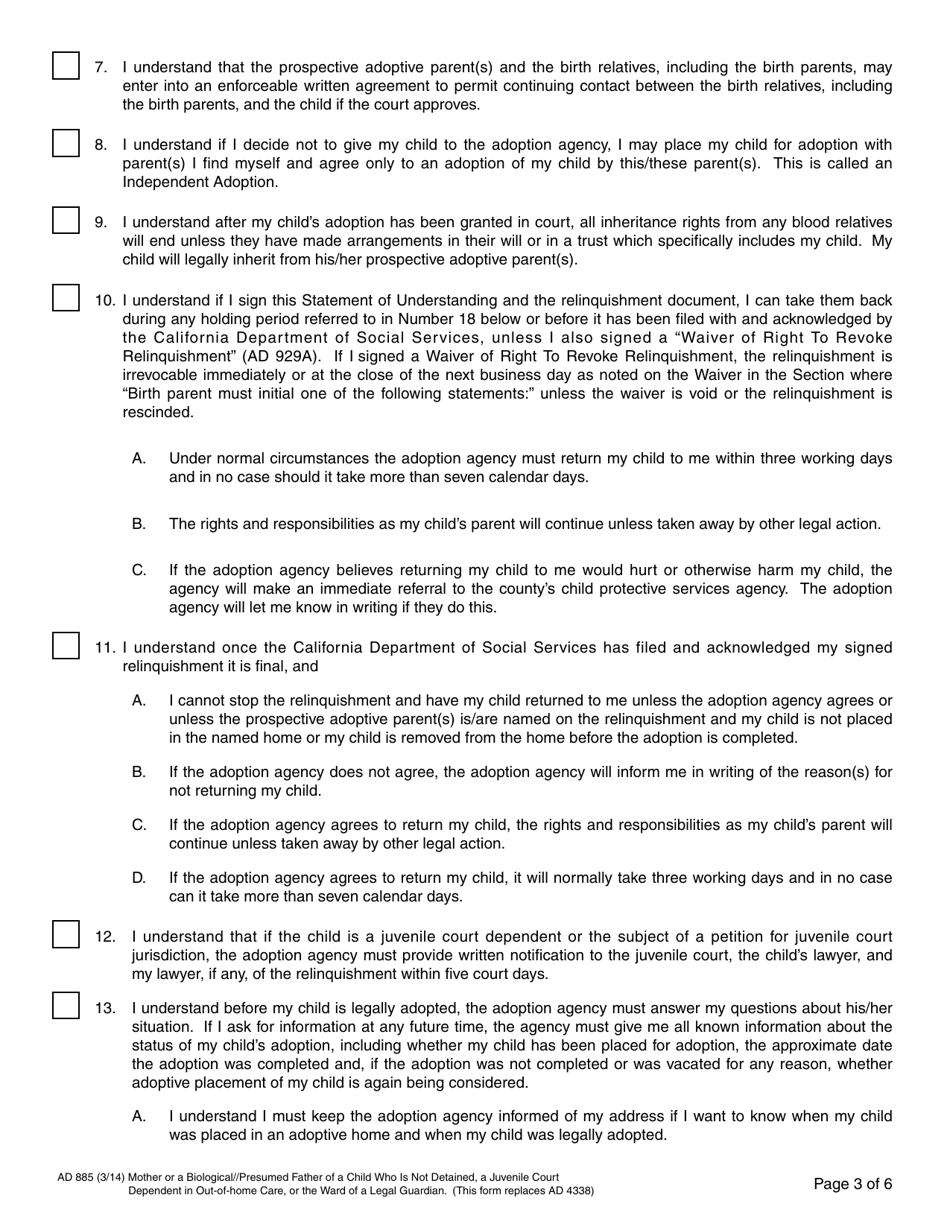 7. I understand that the prospective adoptive parent(s) and the birth relatives, including the birth parents, may enter into an enforceable written agreement to permit continuing contact between the birth relatives, including the birth parents, and the child if the court approves.

8. I understand if I decide not to give my child to the adoption agency, I may place my child for adoption with parent(s) I find myself and agree only to an adoption of my child by this/these parent(s). This is called an Independent Adoption.

9. I understand after my child's adoption has been granted in court, all inheritance rights from any blood relatives will end unless they have made arrangements in their will or in a trust which specifically includes my child. My child will legally inherit from his/her prospective adoptive parent(s).

10. I understand if I sign this Statement of Understanding and the relinquishment document, I can take them back during any holding period referred to in Number 18 below or before it has been filed with and acknowledged by the California Department of Social Services, unless I also signed a "Waiver of Right To Revoke Relinquishment" (AD 929A). If I signed a Waiver of Right To Revoke Relinquishment, the relinquishment is irrevocable immediately or at the close of the next business day as noted on the Waiver in the Section where "Birth parent must initial one of the following statements:" unless the waiver is void or the relinquishment is rescinded.

A. Under normal circumstances the adoption agency must return my child to me within three working days and in no case should it take more than seven calendar days.

B. The rights and responsibilities as my child's parent will continue unless taken away by other legal action.

C. If the adoption agency believes returning my child to me would hurt or otherwise harm my child, the agency will make an immediate referral to the county's child protective services agency. The adoption agency will let me know in writing if they do this.

11. I understand once the California Department of Social Services has filed and acknowledged my signed relinquishment it is final, and

A. I cannot stop the relinquishment and have my child returned to me unless the adoption agency agrees or unless the prospective adoptive parent(s) is/are named on the relinquishment and my child is not placed in the named home or my child is removed from the home before the adoption is completed.

B. If the adoption agency does not agree, the adoption agency will inform me in writing of the reason(s) for not returning my child.

C. If the adoption agency agrees to return my child, the rights and responsibilities as my child's parent will continue unless taken away by other legal action.

D. If the adoption agency agrees to return my child, it will normally take three working days and in no case can it take more than seven calendar days.

12. I understand that if the child is a juvenile court dependent or the subject of a petition for juvenile court jurisdiction, the adoption agency must provide written notification to the juvenile court, the child's lawyer, and my lawyer, if any, of the relinquishment within five court days.

13. I understand before my child is legally adopted, the adoption agency must answer my questions about his/her situation. If I ask for information at any future time, the agency must give me all known information about the status of my child's adoption, including whether my child has been placed for adoption, the approximate date the adoption was completed and, if the adoption was not completed or was vacated for any reason, whether adoptive placement of my child is again being considered.

A. I understand I must keep the adoption agency informed of my address if I want to know when my child was placed in an adoptive home and when my child was legally adopted.

AD 885 (3/14) Mother or a Biological//Presumed Father of a Child Who Is Not Detained, a Juvenile Court Dependent in Out-of-home Care, or the Ward of a Legal Guardian. (This form replaces AD 4338)

Page 3 of 6